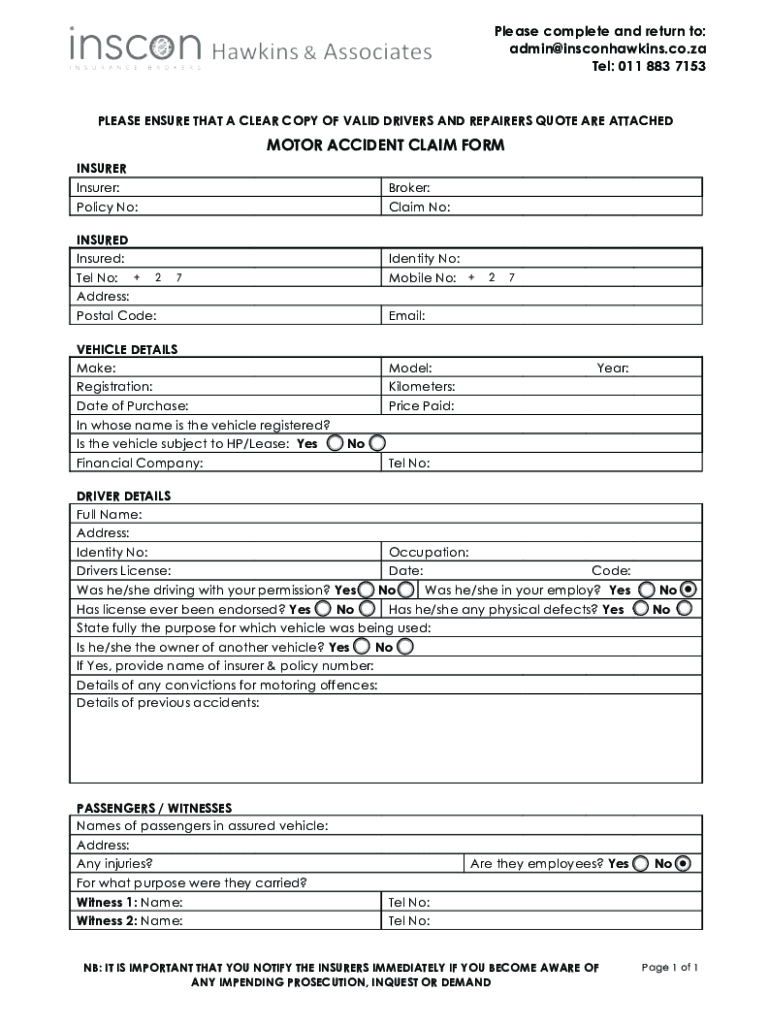 inscon Hawkins & Associates
INSURANCE BROKERS

Please complete and return to:
admin@insconhawkins.co.za
Tel: 011 883 7153

PLEASE ENSURE THAT A CLEAR COPY OF VALID DRIVERS AND REPAIRERS QUOTE ARE ATTACHED

MOTOR ACCIDENT CLAIM FORM

INSURER

| Insurer: | Broker: |
|---|---|
| Policy No: | Claim No: |

INSURED

| Insured: | Identity No: |
|---|---|
| Tel No: + 2 7 | Mobile No: + 2 7 |
| Address: | |
| Postal Code: | Email: |

VEHICLE DETAILS

| Make: | Model: Year: |
|---|---|
| Registration: | Kilometers: |
| Date of Purchase: | Price Paid: |
| In whose name is the vehicle registered? | |
| Is the vehicle subject to HP/Lease: Yes No | |
| Financial Company: | Tel No: |

DRIVER DETAILS

| Full Name: | |
|---|---|
| Address: | |
| Identity No: | Occupation: |
| Drivers License: | Date: Code: |
| Was he/she driving with your permission? Yes No | Was he/she in your employ? Yes No |
| Has license ever been endorsed? Yes No | Has he/she any physical defects? Yes No |
| State fully the purpose for which vehicle was being used: | |
| Is he/she the owner of another vehicle? Yes No | |
| If Yes, provide name of insurer & policy number: | |
| Details of any convictions for motoring offences: | |
| Details of previous accidents: | |

PASSENGERS / WITNESSES

| Names of passengers in assured vehicle: | |
|---|---|
| Address: | |
| Any injuries? | Are they employees? Yes No |
| For what purpose were they carried? | |
| Witness 1: Name: | Tel No: |
| Witness 2: Name: | Tel No: |

NB: IT IS IMPORTANT THAT YOU NOTIFY THE INSURERS IMMEDIATELY IF YOU BECOME AWARE OF ANY IMPENDING PROSECUTION, INQUEST OR DEMAND

Page 1 of 1